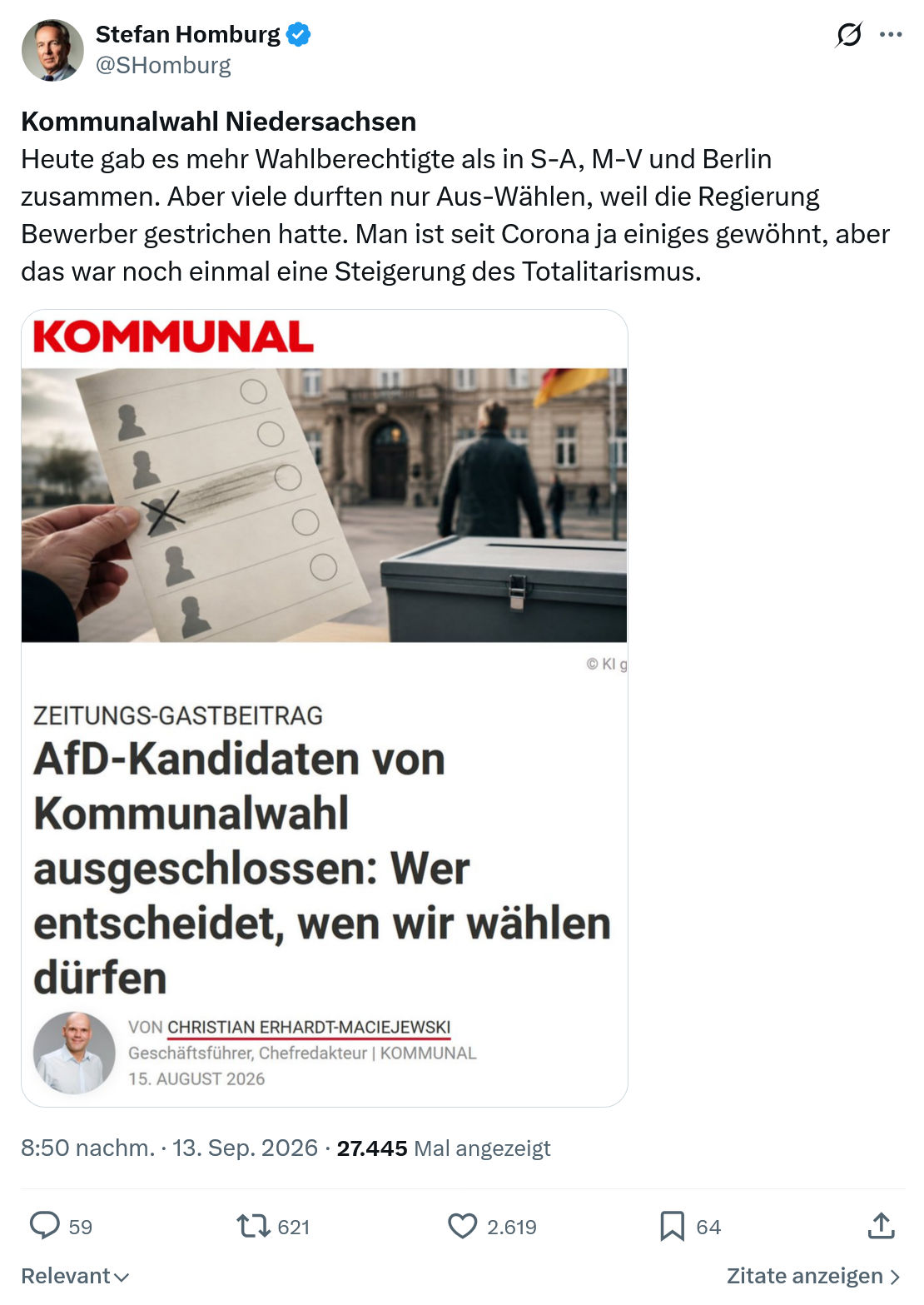 Stefan Homburg
@SHomburg

Kommunalwahl Niedersachsen
Heute gab es mehr Wahlberechtigte als in S-A, M-V und Berlin zusammen. Aber viele durften nur Aus-Wählen, weil die Regierung Bewerber gestrichen hatte. Man ist seit Corona ja einiges gewöhnt, aber das war noch einmal eine Steigerung des Totalitarismus.

KOMMUNAL

© KI g

ZEITUNGS-GASTBEITRAG
AfD-Kandidaten von Kommunalwahl ausgeschlossen: Wer entscheidet, wen wir wählen dürfen

VON CHRISTIAN ERHARDT-MACIEJEWSKI
Geschäftsführer, Chefredakteur | KOMMUNAL
15. AUGUST 2026

8:50 nachm. · 13. Sep. 2026 · 27.445 Mal angezeigt

59 621 2.619 64

Relevant

Zitate anzeigen